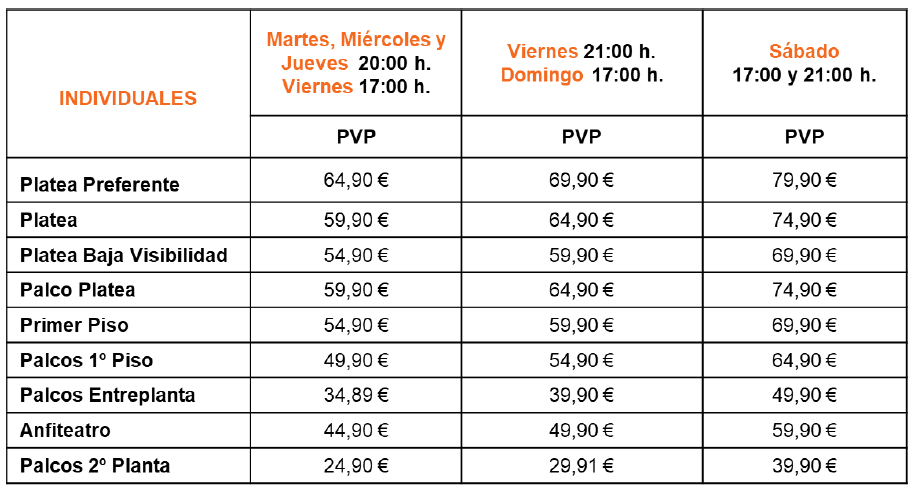 | INDIVIDUALES | Martes, Miércoles y Jueves 20:00 h. Viernes 17:00 h. | Viernes 21:00 h. Domingo 17:00 h. | Sábado 17:00 y 21:00 h. |
|---|---|---|---|
| | PVP | PVP | PVP |
| Platea Preferente | 64,90 € | 69,90 € | 79,90 € |
| Platea | 59,90 € | 64,90 € | 74,90 € |
| Platea Baja Visibilidad | 54,90 € | 59,90 € | 69,90 € |
| Palco Platea | 59,90 € | 64,90 € | 74,90 € |
| Primer Piso | 54,90 € | 59,90 € | 69,90 € |
| Palcos 1º Piso | 49,90 € | 54,90 € | 64,90 € |
| Palcos Entreplanta | 34,89 € | 39,90 € | 49,90 € |
| Anfiteatro | 44,90 € | 49,90 € | 59,90 € |
| Palcos 2º Planta | 24,90 € | 29,91 € | 39,90 € |